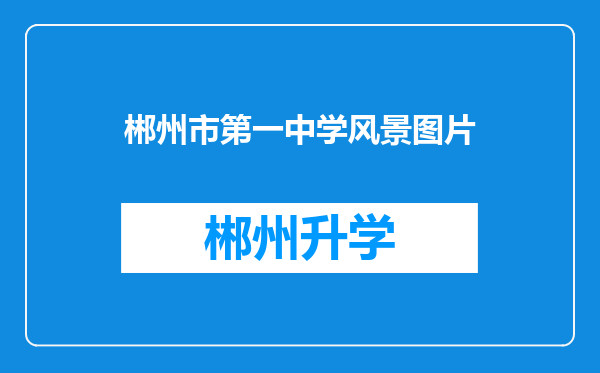 郴州市第一中学风景图片

郴州升学